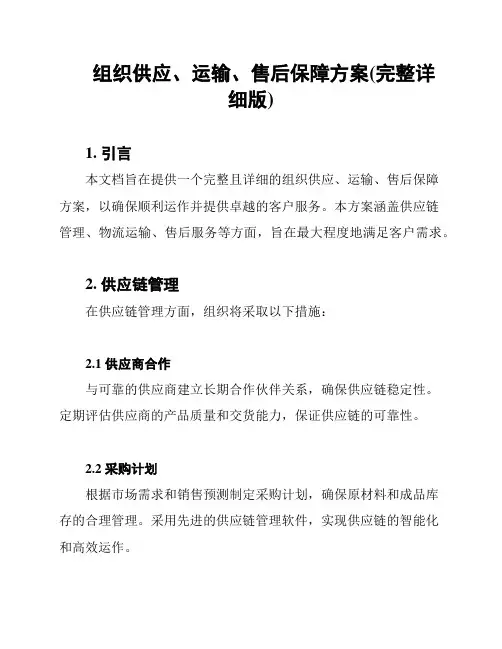 组织供应、运输、售后保障方案(完整详细版)

1. 引言

本文档旨在提供一个完整且详细的组织供应、运输、售后保障方案，以确保顺利运作并提供卓越的客户服务。本方案涵盖供应链管理、物流运输、售后服务等方面，旨在最大程度地满足客户需求。

2. 供应链管理

在供应链管理方面，组织将采取以下措施：

2.1 供应商合作

与可靠的供应商建立长期合作伙伴关系，确保供应链稳定性。定期评估供应商的产品质量和交货能力，保证供应链的可靠性。

2.2 采购计划

根据市场需求和销售预测制定采购计划，确保原材料和成品库存的合理管理。采用先进的供应链管理软件，实现供应链的智能化和高效运作。